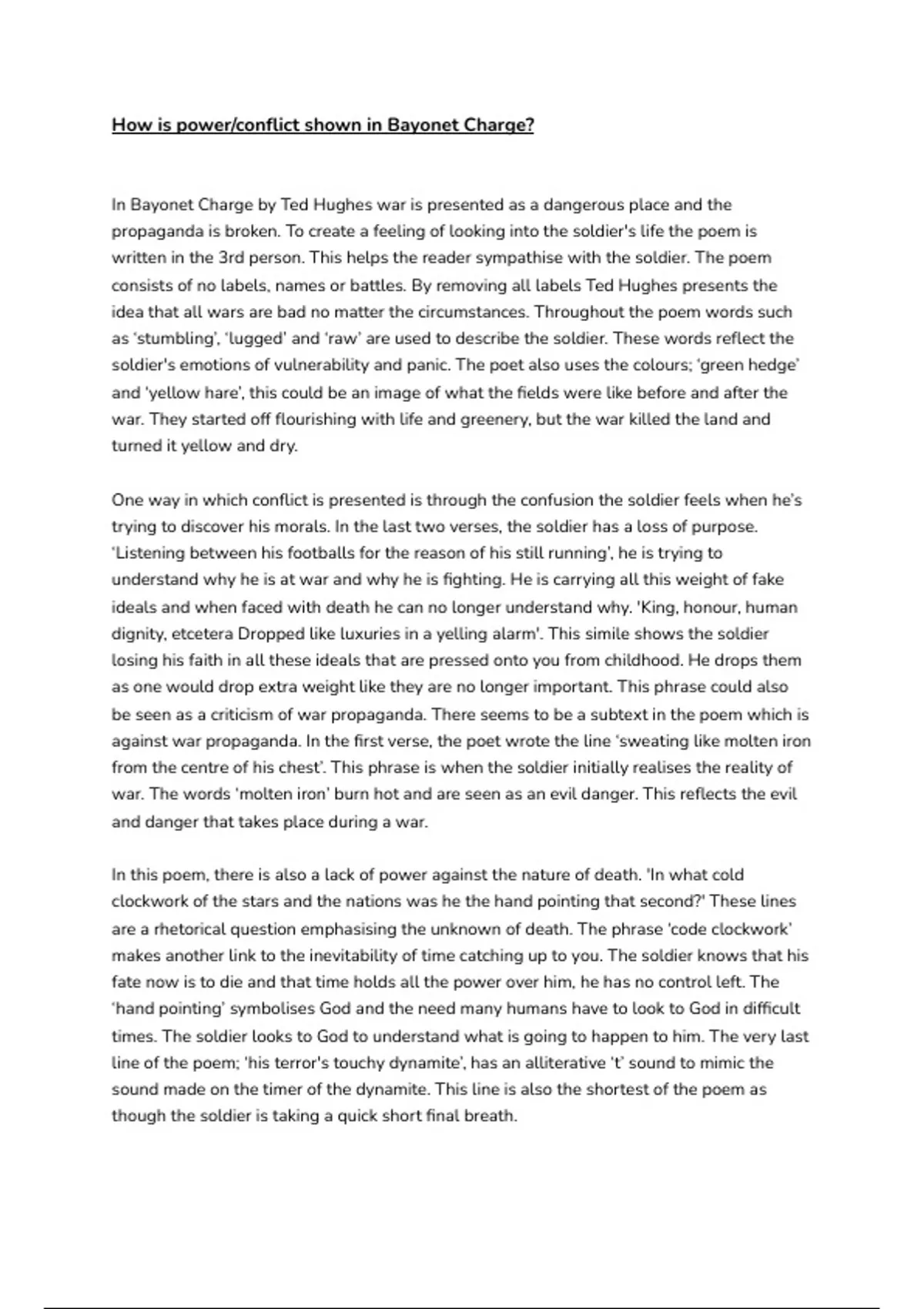 How is power/conflict shown in Bayonet Charge?

In Bayonet Charge by Ted Hughes war is presented as a dangerous place and the propaganda is broken. To create a feeling of looking into the soldier's life the poem is written in the 3rd person. This helps the reader sympathise with the soldier. The poem consists of no labels, names or battles. By removing all labels Ted Hughes presents the idea that all wars are bad no matter the circumstances. Throughout the poem words such as 'stumbling', 'lugged' and 'raw' are used to describe the soldier. These words reflect the soldier's emotions of vulnerability and panic. The poet also uses the colours; 'green hedge' and 'yellow hare', this could be an image of what the fields were like before and after the war. They started off flourishing with life and greenery, but the war killed the land and turned it yellow and dry.

One way in which conflict is presented is through the confusion the soldier feels when he's trying to discover his morals. In the last two verses, the soldier has a loss of purpose. 'Listening between his footballs for the reason of his still running', he is trying to understand why he is at war and why he is fighting. He is carrying all this weight of fake ideals and when faced with death he can no longer understand why. 'King, honour, human dignity, etcetera Dropped like luxuries in a yelling alarm'. This simile shows the soldier losing his faith in all these ideals that are pressed onto you from childhood. He drops them as one would drop extra weight like they are no longer important. This phrase could also be seen as a criticism of war propaganda. There seems to be a subtext in the poem which is against war propaganda. In the first verse, the poet wrote the line 'sweating like molten iron from the centre of his chest'. This phrase is when the soldier initially realises the reality of war. The words 'molten iron' burn hot and are seen as an evil danger. This reflects the evil and danger that takes place during a war.

In this poem, there is also a lack of power against the nature of death. 'In what cold clockwork of the stars and the nations was he the hand pointing that second?' These lines are a rhetorical question emphasising the unknown of death. The phrase 'code clockwork' makes another link to the inevitability of time catching up to you. The soldier knows that his fate now is to die and that time holds all the power over him, he has no control left. The 'hand pointing' symbolises God and the need many humans have to look to God in difficult times. The soldier looks to God to understand what is going to happen to him. The very last line of the poem; 'his terror's touchy dynamite', has an alliterative 't' sound to mimic the sound made on the timer of the dynamite. This line is also the shortest of the poem as though the soldier is taking a quick short final breath.